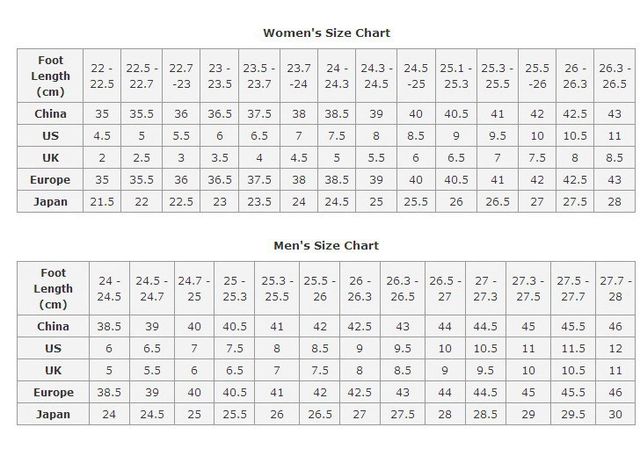 Women's Size Chart

| Foot Length (cm) | 22 - 22.5 | 22.5 - 22.7 | 22.7 -23 | 23 - 23.5 | 23.5 - 23.7 | 23.7 -24 | 24 - 24.3 | 24.3 - 24.5 | 24.5 -25 | 25.1 - 25.3 | 25.3 - 25.5 | 25.5 -26 | 26 - 26.3 | 26.3 - 26.5 |
|---|---|---|---|---|---|---|---|---|---|---|---|---|---|---|
| China | 35 | 35.5 | 36 | 36.5 | 37.5 | 38 | 38.5 | 39 | 40 | 40.5 | 41 | 42 | 42.5 | 43 |
| US | 4.5 | 5 | 5.5 | 6 | 6.5 | 7 | 7.5 | 8 | 8.5 | 9 | 9.5 | 10 | 10.5 | 11 |
| UK | 2 | 2.5 | 3 | 3.5 | 4 | 4.5 | 5 | 5.5 | 6 | 6.5 | 7 | 7.5 | 8 | 8.5 |
| Europe | 35 | 35.5 | 36 | 36.5 | 37.5 | 38 | 38.5 | 39 | 40 | 40.5 | 41 | 42 | 42.5 | 43 |
| Japan | 21.5 | 22 | 22.5 | 23 | 23.5 | 24 | 24.5 | 25 | 25.5 | 26 | 26.5 | 27 | 27.5 | 28 |

Men's Size Chart

| Foot Length (cm) | 24 - 24.5 | 24.5 - 24.7 | 24.7 - 25 | 25 - 25.3 | 25.3 - 25.5 | 25.5 - 26 | 26 - 26.3 | 26.3 - 26.5 | 26.5 - 27 | 27 - 27.3 | 27.3 - 27.5 | 27.5 - 27.7 | 27.7 - 28 |
|---|---|---|---|---|---|---|---|---|---|---|---|---|---|
| China | 38.5 | 39 | 40 | 40.5 | 41 | 42 | 42.5 | 43 | 44 | 44.5 | 45 | 45.5 | 46 |
| US | 6 | 6.5 | 7 | 7.5 | 8 | 8.5 | 9 | 9.5 | 10 | 10.5 | 11 | 11.5 | 12 |
| UK | 5 | 5.5 | 6 | 6.5 | 7 | 7.5 | 8 | 8.5 | 9 | 9.5 | 10 | 10.5 | 11 |
| Europe | 38.5 | 39 | 40 | 40.5 | 41 | 42 | 42.5 | 43 | 44 | 44.5 | 45 | 45.5 | 46 |
| Japan | 24 | 24.5 | 25 | 25.5 | 26 | 26.5 | 27 | 27.5 | 28 | 28.5 | 29 | 29.5 | 30 |